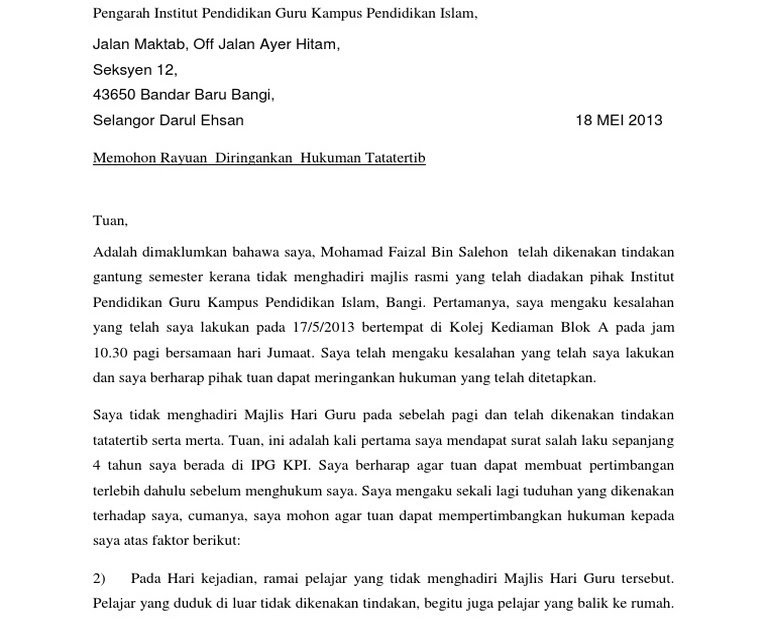 Pengarah Institut Pendidikan Guru Kampus Pendidikan Islam,

Jalan Maktab, Off Jalan Ayer Hitam,
Seksyen 12,
43650 Bandar Baru Bangi,
Selangor Darul Ehsan

18 MEI 2013

Memohon Rayuan Diringankan Hukuman Tatatertib

Tuan,

Adalah dimaklumkan bahawa saya, Mohamad Faizal Bin Salehon telah dikenakan tindakan gantung semester kerana tidak menghadiri majlis rasmi yang telah diadakan pihak Institut Pendidikan Guru Kampus Pendidikan Islam, Bangi. Pertamanya, saya mengaku kesalahan yang telah saya lakukan pada 17/5/2013 bertempat di Kolej Kediaman Blok A pada jam 10.30 pagi bersamaan hari Jumaat. Saya telah mengaku kesalahan yang telah saya lakukan dan saya berharap pihak tuan dapat meringankan hukuman yang telah ditetapkan.

Saya tidak menghadiri Majlis Hari Guru pada sebelah pagi dan telah dikenakan tindakan tatatertib serta merta. Tuan, ini adalah kali pertama saya mendapat surat salah laku sepanjang 4 tahun saya berada di IPG KPI. Saya berharap agar tuan dapat membuat pertimbangan terlebih dahulu sebelum menghukum saya. Saya mengaku sekali lagi tuduhan yang dikenakan terhadap saya, cumanya, saya mohon agar tuan dapat mempertimbangkan hukuman kepada saya atas faktor berikut:

2) Pada Hari kejadian, ramai pelajar yang tidak menghadiri Majlis Hari Guru tersebut. Pelajar yang duduk di luar tidak dikenakan tindakan, begitu juga pelajar yang balik ke rumah.